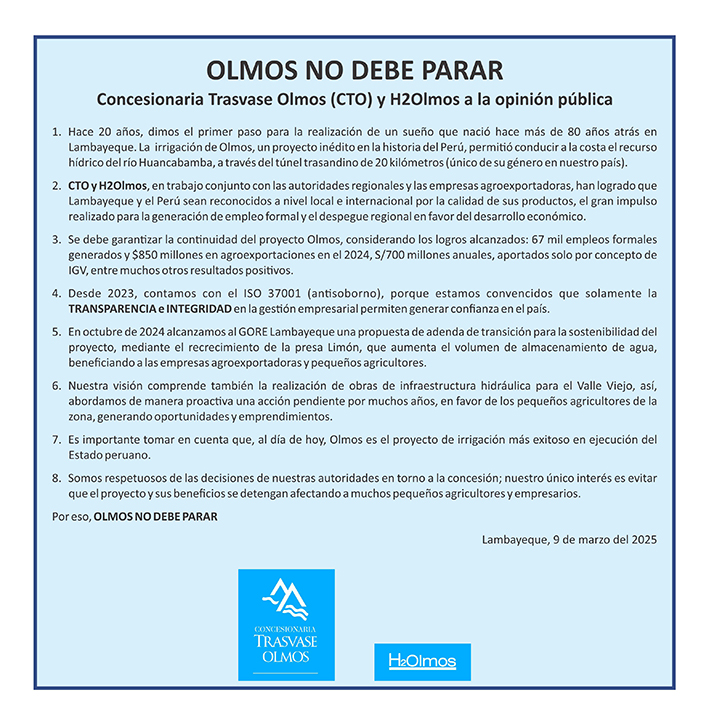 OLMOS NO DEBE PARAR

Concesionaria Trasvase Olmos (CTO) y H2Olmos a la opinión pública

1. Hace 20 años, dimos el primer paso para la realización de un sueño que nació hace más de 80 años atrás en Lambayeque. La irrigación de Olmos, un proyecto inédito en la historia del Perú, permitió conducir a la costa el recurso hídrico del río Huancabamba, a través del túnel trasandino de 20 kilómetros (único de su género en nuestro país).

2. CTO y H2Olmos, en trabajo conjunto con las autoridades regionales y las empresas agroexportadoras, han logrado que Lambayeque y el Perú sean reconocidos a nivel local e internacional por la calidad de sus productos, el gran impulso realizado para la generación de empleo formal y el despegue regional en favor del desarrollo económico.

3. Se debe garantizar la continuidad del proyecto Olmos, considerando los logros alcanzados: 67 mil empleos formales generados y $850 millones en agroexportaciones en el 2024, S/700 millones anuales, aportados solo por concepto de IGV, entre muchos otros resultados positivos.

4. Desde 2023, contamos con el ISO 37001 (antisoborno), porque estamos convencidos que solamente la TRANSPARENCIA e INTEGRIDAD en la gestión empresarial permiten generar confianza en el país.

5. En octubre de 2024 alcanzamos al GORE Lambayeque una propuesta de adenda de transición para la sostenibilidad del proyecto, mediante el recrecimiento de la presa Limón, que aumenta el volumen de almacenamiento de agua, beneficiando a las empresas agroexportadoras y pequeños agricultores.

6. Nuestra visión comprende también la realización de obras de infraestructura hidráulica para el Valle Viejo, así, abordamos de manera proactiva una acción pendiente por muchos años, en favor de los pequeños agricultores de la zona, generando oportunidades y emprendimientos.

7. Es importante tomar en cuenta que, al día de hoy, Olmos es el proyecto de irrigación más exitoso en ejecución del Estado peruano.

8. Somos respetuosos de las decisiones de nuestras autoridades en torno a la concesión; nuestro único interés es evitar que el proyecto y sus beneficios se detengan afectando a muchos pequeños agricultores y empresarios.

Por eso, OLMOS NO DEBE PARAR

Lambayeque, 9 de marzo del 2025

CONCESIONARIA TRASVASE OLMOS

H2Olmos